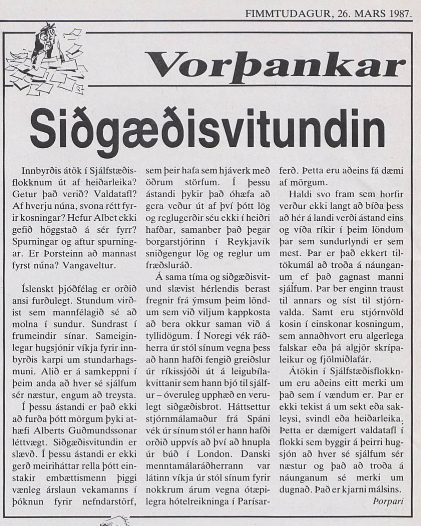 FIMMTUDAGUR, 26. MARS 1987.

Vorþankar

Siðgæðisvitundin

Innbyrðis átök í Sjálfstæðisflokknum út af heiðarleika? Getur það verið? Valdatafl? Af hverju núna, svona rétt fyrir kosningar? Hefur Albet ekki gefið höggstað á sér fyrr? Spurningar og aftur spurningar. Er Þorsteinn að mannast fyrst núna? Vangaveltur.

Íslenskt þjóðfélag er orðið ansi furðulegt. Stundum virðist sem mannfélagið sé að molna í sundur. Sundrast í frumeindir sínar. Sameiginlegar hugsjónir víkja fyrir innbyrðis karpi um stundarhagsmuni. Alið er á samkeppni í þeim anda að hver sé sjálfum sér næstur, engum að treysta.

Í þessu ástandi er það ekki að furða þótt mörgum þyki athæfi Alberts Guðmundssonar léttvægt. Siðgæðisvitundin er slævð. Í þessu ástandi er ekki gerð meiriháttar rella þótt einstakir embættismenn þiggi vænleg árslaun vekamanns í þóknun fyrir nefndarstörf, sem þeir hafa sem hjáverk með öðrum störfum. Í þessu ástandi þykir það óhæfa að gera veður út af því þótt lög og reglugerðir séu ekki í heiðri hafðar, samanber það þegar borgarstjórinn í Reykjavík sniðgengur lög og reglur um fræðsluráð.

Á sama tíma og siðgæðisvitund slævist hérlendis berast fregnir frá ýmsum þeim löndum sem við viljum kappkosta að bera okkur saman við á tyllidögum. Í Noregi vék ráðherra úr stól sínum vegna þess að hann hafði fengið greiðslur úr ríkissjóði út á leigubílakvittanir sem hann bjó til sjálfur – óveruleg upphæð en verulegt siðgæðisbrot. Háttsettur stjórnmálamaður frá Spáni vék úr sínum stól er hann hafði orðið uppvís að því að hnupla úr búð í London. Danski menntamálaráðherrann var látinn víkja úr stól sínum fyrir nokkrum árum vegna ótæpilegra hótelreikninga í Parísarferð. Þetta eru aðeins fá dæmi af mörgum.

Haldi svo fram sem horfir verður ekki langt að bíða þess að hér á landi verði ástand eins og víða ríkir í þeim löndum þar sem sundurlyndi er sem mest. Þar er það ekkert tiltökumál að troða á náunganum ef það gagnast manni sjálfum. Þar ber enginn traust til annars og síst til stjórnvalda. Samt eru stjórnvöld kosin í einskonar kosningum, sem annaðhvort eru algerlega falskar eða þá algjör skrípaleikur og fjölmiðlafár.

Átökin í Sjálfstæðisflokknum eru aðeins eitt merki um það sem í vændum er. Þar er ekki tekist á um sekt eða sakleysi, svindl eða heiðarleika. Þetta er dæmigert valdatafl í flokki sem byggir á þeirri hugsjón að hver sé sjálfum sér næstur og það að troða á náunganum sé merki um dugnað. Það er kjarni málsins.

Þorpari